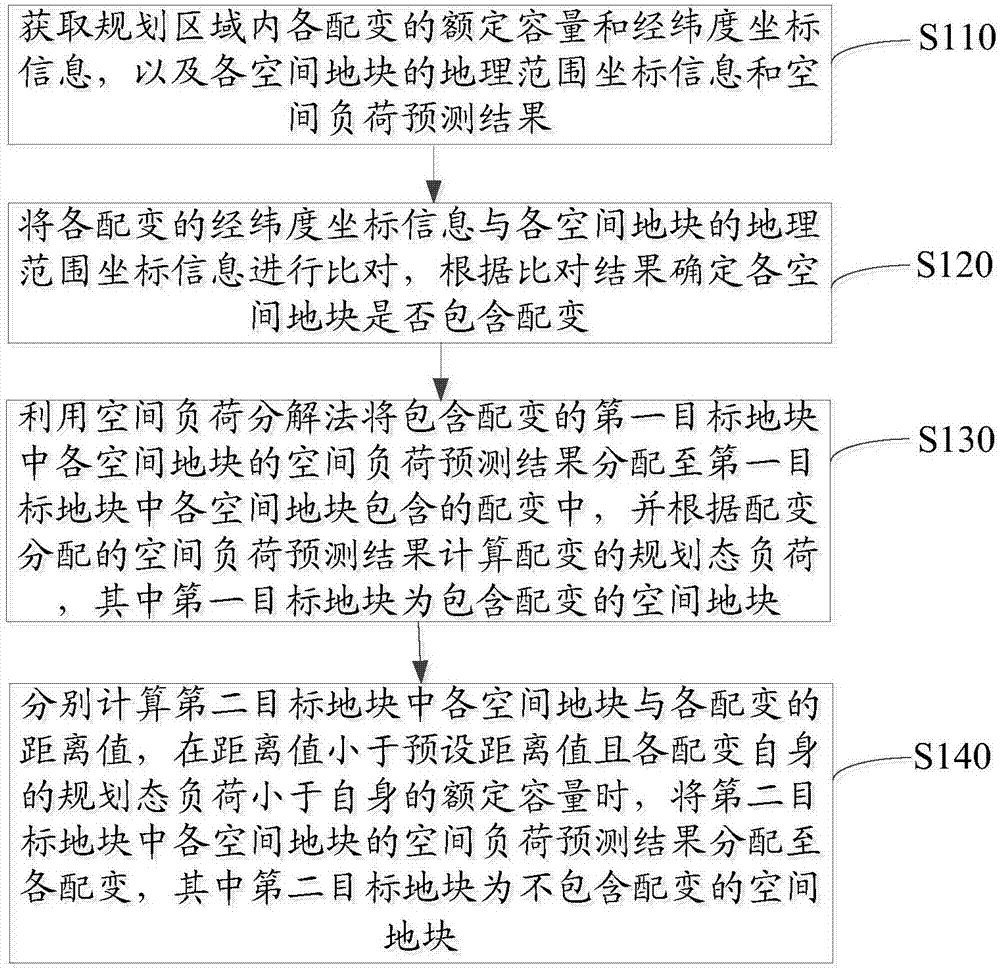 获取规划区域内各配变的额定容量和经纬度坐标信息，以及各空间地块的地理范围坐标信息和空间负荷预测结果

S110

将各配变的经纬度坐标信息与各空间地块的地理范围坐标信息进行比对，根据比对结果确定各空间地块是否包含配变

S120

利用空间负荷分解法将包含配变的第一目标地块中各空间地块的空间负荷预测结果分配至第一目标地块中各空间地块包含的配变中，并根据配变分配的空间负荷预测结果计算配变的规划态负荷，其中第一目标地块为包含配变的空间地块

S130

分别计算第二目标地块中各空间地块与各配变的距离值，在距离值小于预设距离值且各配变自身的规划态负荷小于自身的额定容量时，将第二目标地块中各空间地块的空间负荷预测结果分配至各配变，其中第二目标地块为不包含配变的空间地块

S140